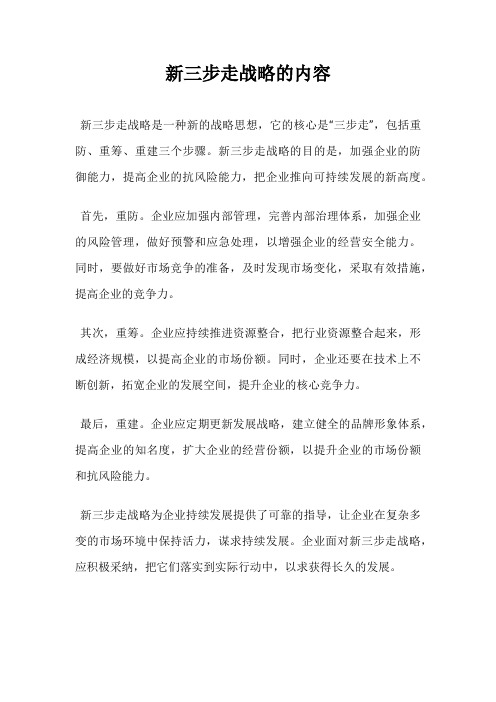 新三步走战略的内容

新三步走战略是一种新的战略思想，它的核心是“三步走”，包括重防、重筹、重建三个步骤。新三步走战略的目的是，加强企业的防御能力，提高企业的抗风险能力，把企业推向可持续发展的新高度。

首先，重防。企业应加强内部管理，完善内部治理体系，加强企业的风险管理，做好预警和应急处理，以增强企业的经营安全能力。同时，要做好市场竞争的准备，及时发现市场变化，采取有效措施，提高企业的竞争力。

其次，重筹。企业应持续推进资源整合，把行业资源整合起来，形成经济规模，以提高企业的市场份额。同时，企业还要在技术上不断创新，拓宽企业的发展空间，提升企业的核心竞争力。

最后，重建。企业应定期更新发展战略，建立健全的品牌形象体系，提高企业的知名度，扩大企业的经营份额，以提升企业的市场份额和抗风险能力。

新三步走战略为企业持续发展提供了可靠的指导，让企业在复杂多变的市场环境中保持活力，谋求持续发展。企业面对新三步走战略，应积极采纳，把它们落实到实际行动中，以求获得长久的发展。